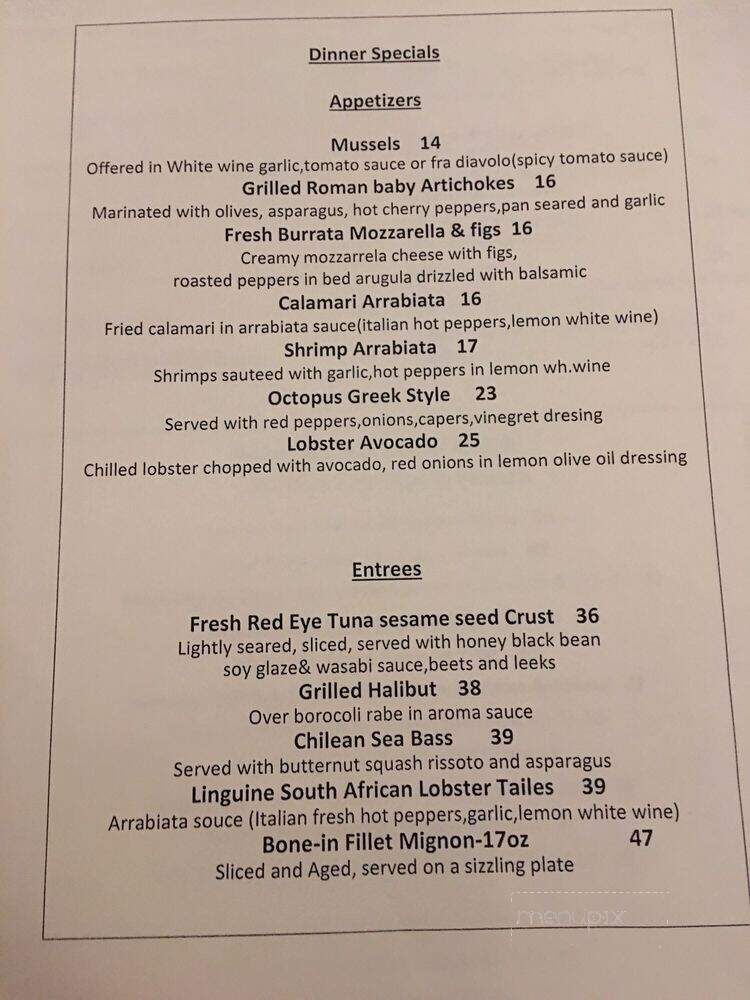 Dinner Specials

Appetizers

Mussels 14
Offered in White wine garlic,tomato sauce or fra diavolo(spicy tomato sauce)

Grilled Roman baby Artichokes 16
Marinated with olives, asparagus, hot cherry peppers,pan seared and garlic

Fresh Burrata Mozzarella & figs 16
Creamy mozzarrela cheese with figs, roasted peppers in bed arugula drizzled with balsamic

Calamari Arrabiata 16
Fried calamari in arrabiata sauce(italian hot peppers,lemon white wine)

Shrimp Arrabiata 17
Shrimps sauteed with garlic,hot peppers in lemon wh.wine

Octopus Greek Style 23
Served with red peppers,onions,capers,vinegret dresing

Lobster Avocado 25
Chilled lobster chopped with avocado, red onions in lemon olive oil dressing

Entrees

Fresh Red Eye Tuna sesame seed Crust 36
Lightly seared, sliced, served with honey black bean soy glaze& wasabi sauce,beets and leeks

Grilled Halibut 38
Over borocoli rabe in aroma sauce

Chilean Sea Bass 39
Served with butternut squash rissoto and asparagus

Linguine South African Lobster Tailes 39
Arrabiata souce (Italian fresh hot peppers,garlic,lemon white wine)

Bone-in Fillet Mignon-17oz 47
Sliced and Aged, served on a sizzling plate

menupix